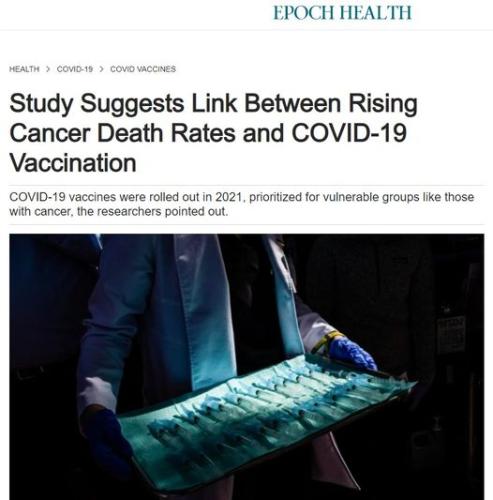 EPOCH HEALTH

HEALTH > COVID-19 > COVID VACCINES

Study Suggests Link Between Rising Cancer Death Rates and COVID-19 Vaccination

COVID-19 vaccines were rolled out in 2021, prioritized for vulnerable groups like those with cancer, the researchers pointed out.